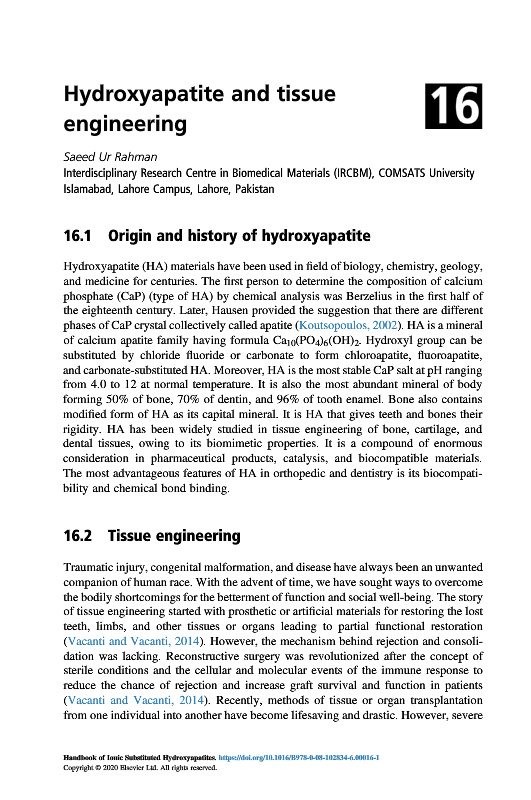 Hydroxyapatite and tissue engineering

16

Saeed Ur Rahman
Interdisciplinary Research Centre in Biomedical Materials (IRCBM), COMSATS University Islamabad, Lahore Campus, Lahore, Pakistan

16.1 Origin and history of hydroxyapatite

Hydroxyapatite (HA) materials have been used in field of biology, chemistry, geology, and medicine for centuries. The first person to determine the composition of calcium phosphate (CaP) (type of HA) by chemical analysis was Berzelius in the first half of the eighteenth century. Later, Hausen provided the suggestion that there are different phases of CaP crystal collectively called apatite (Koutsopoulos, 2002). HA is a mineral of calcium apatite family having formula $Ca_{10}(PO_4)_6(OH)_2$. Hydroxyl group can be substituted by chloride fluoride or carbonate to form chloroapatite, fluoroapatite, and carbonate-substituted HA. Moreover, HA is the most stable CaP salt at pH ranging from 4.0 to 12 at normal temperature. It is also the most abundant mineral of body forming 50% of bone, 70% of dentin, and 96% of tooth enamel. Bone also contains modified form of HA as its capital mineral. It is HA that gives teeth and bones their rigidity. HA has been widely studied in tissue engineering of bone, cartilage, and dental tissues, owing to its biomimetic properties. It is a compound of enormous consideration in pharmaceutical products, catalysis, and biocompatible materials. The most advantageous features of HA in orthopedic and dentistry is its biocompatibility and chemical bond binding.

16.2 Tissue engineering

Traumatic injury, congenital malformation, and disease have always been an unwanted companion of human race. With the advent of time, we have sought ways to overcome the bodily shortcomings for the betterment of function and social well-being. The story of tissue engineering started with prosthetic or artificial materials for restoring the lost teeth, limbs, and other tissues or organs leading to partial functional restoration (Vacanti and Vacanti, 2014). However, the mechanism behind rejection and consolidation was lacking. Reconstructive surgery was revolutionized after the concept of sterile conditions and the cellular and molecular events of the immune response to reduce the chance of rejection and increase graft survival and function in patients (Vacanti and Vacanti, 2014). Recently, methods of tissue or organ transplantation from one individual into another have become lifesaving and drastic. However, severe

Handbook of Ionic Substituted Hydroxyapatites. https://doi.org/10.1016/B978-0-08-102834-6.00016-1
Copyright © 2020 Elsevier Ltd. All rights reserved.